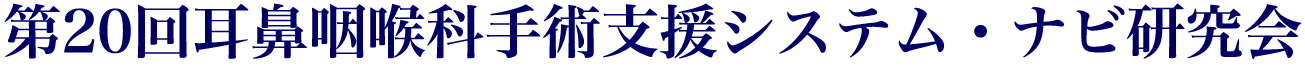 第20回耳鼻咽喉科手術支援システム・ナビ研究会